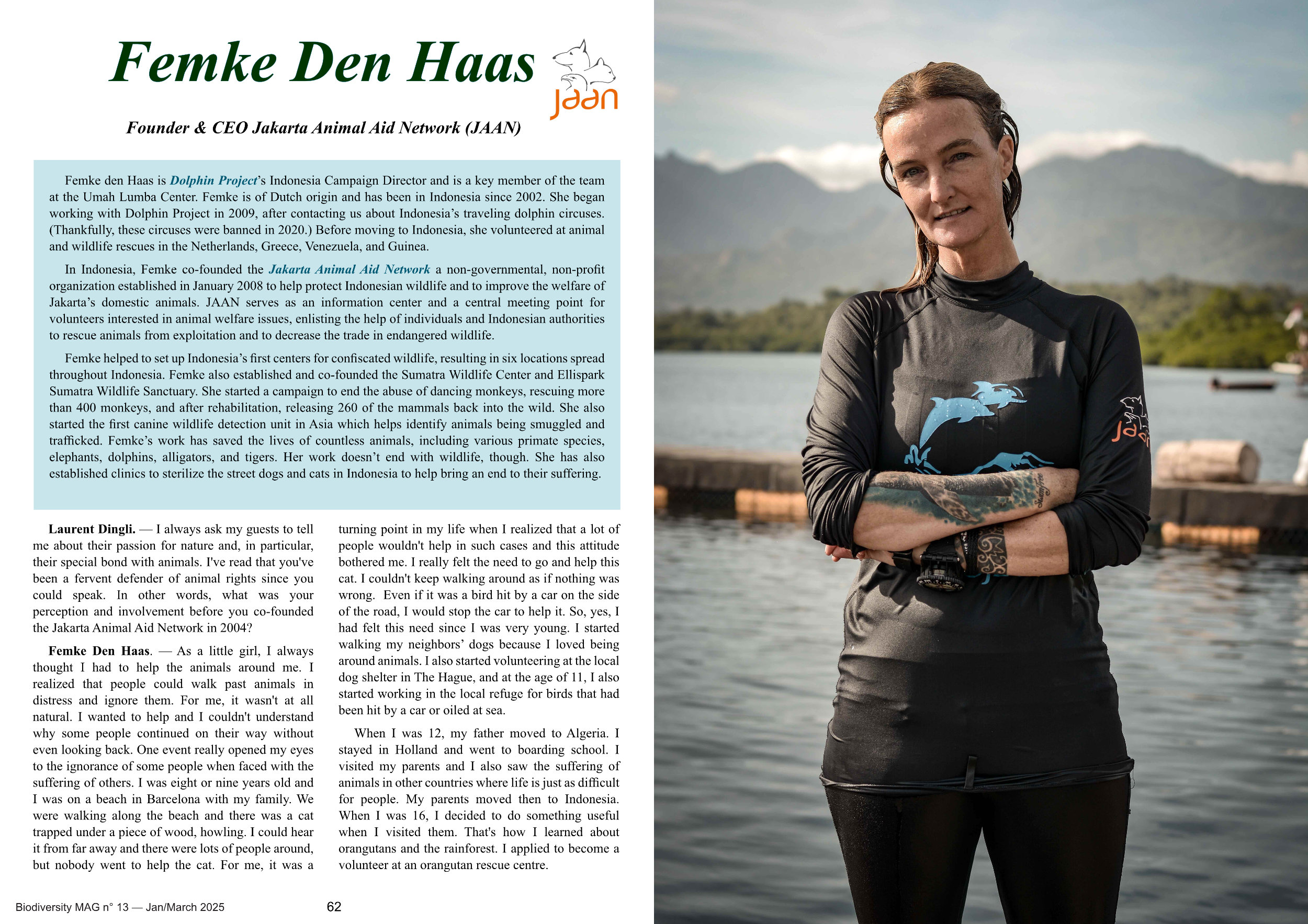 Femke Den Haas

jaan

Founder & CEO Jakarta Animal Aid Network (JAAN)

Femke den Haas is Dolphin Project's Indonesia Campaign Director and is a key member of the team at the Umah Lumba Center. Femke is of Dutch origin and has been in Indonesia since 2002. She began working with Dolphin Project in 2009, after contacting us about Indonesia's traveling dolphin circuses. (Thankfully, these circuses were banned in 2020.) Before moving to Indonesia, she volunteered at animal and wildlife rescues in the Netherlands, Greece, Venezuela, and Guinea.

In Indonesia, Femke co-founded the Jakarta Animal Aid Network a non-governmental, non-profit organization established in January 2008 to help protect Indonesian wildlife and to improve the welfare of Jakarta's domestic animals. JAAN serves as an information center and a central meeting point for volunteers interested in animal welfare issues, enlisting the help of individuals and Indonesian authorities to rescue animals from exploitation and to decrease the trade in endangered wildlife.

Femke helped to set up Indonesia's first centers for confiscated wildlife, resulting in six locations spread throughout Indonesia. Femke also established and co-founded the Sumatra Wildlife Center and Ellispark Sumatra Wildlife Sanctuary. She started a campaign to end the abuse of dancing monkeys, rescuing more than 400 monkeys, and after rehabilitation, releasing 260 of the mammals back into the wild. She also started the first canine wildlife detection unit in Asia which helps identify animals being smuggled and trafficked. Femke's work has saved the lives of countless animals, including various primate species, elephants, dolphins, alligators, and tigers. Her work doesn't end with wildlife, though. She has also established clinics to sterilize the street dogs and cats in Indonesia to help bring an end to their suffering.

Laurent Dingli. — I always ask my guests to tell me about their passion for nature and, in particular, their special bond with animals. I've read that you've been a fervent defender of animal rights since you could speak. In other words, what was your perception and involvement before you co-founded the Jakarta Animal Aid Network in 2004?

Femke Den Haas. — As a little girl, I always thought I had to help the animals around me. I realized that people could walk past animals in distress and ignore them. For me, it wasn't at all natural. I wanted to help and I couldn't understand why some people continued on their way without even looking back. One event really opened my eyes to the ignorance of some people when faced with the suffering of others. I was eight or nine years old and I was on a beach in Barcelona with my family. We were walking along the beach and there was a cat trapped under a piece of wood, howling. I could hear it from far away and there were lots of people around, but nobody went to help the cat. For me, it was a turning point in my life when I realized that a lot of people wouldn't help in such cases and this attitude bothered me. I really felt the need to go and help this cat. I couldn't keep walking around as if nothing was wrong. Even if it was a bird hit by a car on the side of the road, I would stop the car to help it. So, yes, I had felt this need since I was very young. I started walking my neighbors' dogs because I loved being around animals. I also started volunteering at the local dog shelter in The Hague, and at the age of 11, I also started working in the local refuge for birds that had been hit by a car or oiled at sea.

When I was 12, my father moved to Algeria. I stayed in Holland and went to boarding school. I visited my parents and I also saw the suffering of animals in other countries where life is just as difficult for people. My parents moved then to Indonesia. When I was 16, I decided to do something useful when I visited them. That's how I learned about orangutans and the rainforest. I applied to become a volunteer at an orangutan rescue centre.

Biodiversity MAG n° 13 — Jan/March 2025 62

jaan